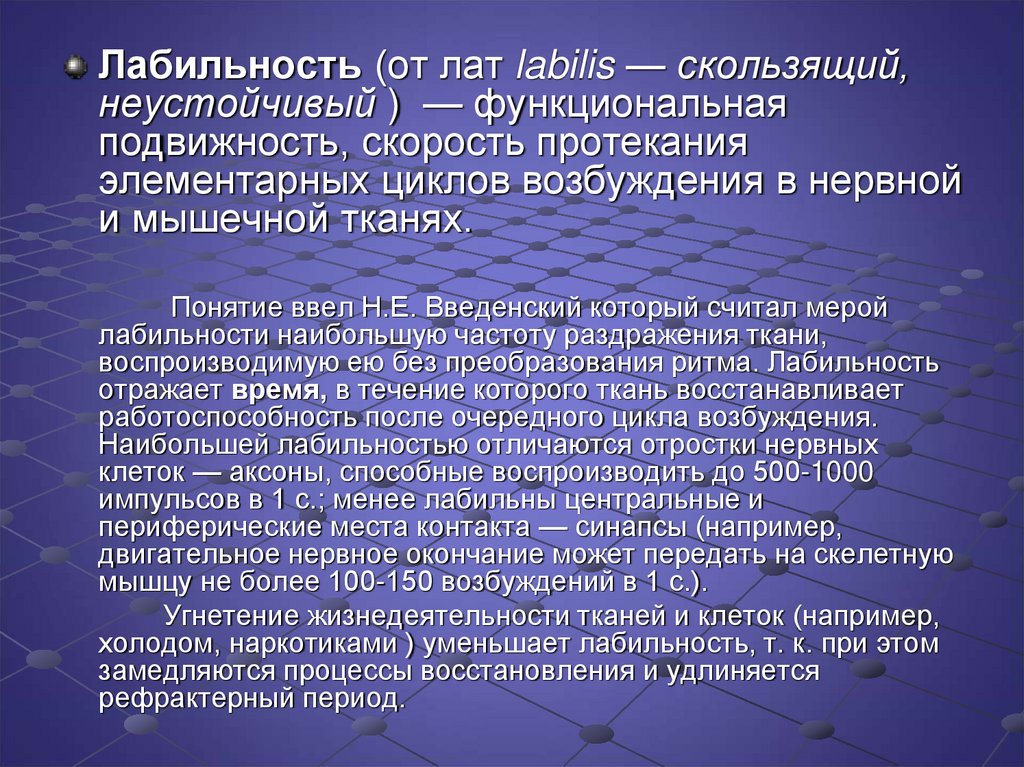 Лабильность (от лат labilis — скользящий, неустойчивый ) — функциональная подвижность, скорость протекания элементарных циклов возбуждения в нервной и мышечной тканях.

Понятие ввел Н.Е. Введенский который считал мерой лабильности наибольшую частоту раздражения ткани, воспроизводимую ею без преобразования ритма. Лабильность отражает время, в течение которого ткань восстанавливает работоспособность после очередного цикла возбуждения. Наибольшей лабильностью отличаются отростки нервных клеток — аксоны, способные воспроизводить до 500-1000 импульсов в 1 с.; менее лабильны центральные и периферические места контакта — синапсы (например, двигательное нервное окончание может передать на скелетную мышцу не более 100-150 возбуждений в 1 с.).

Угнетение жизнедеятельности тканей и клеток (например, холодом, наркотиками ) уменьшает лабильность, т. к. при этом замедляются процессы восстановления и удлиняется рефрактерный период.